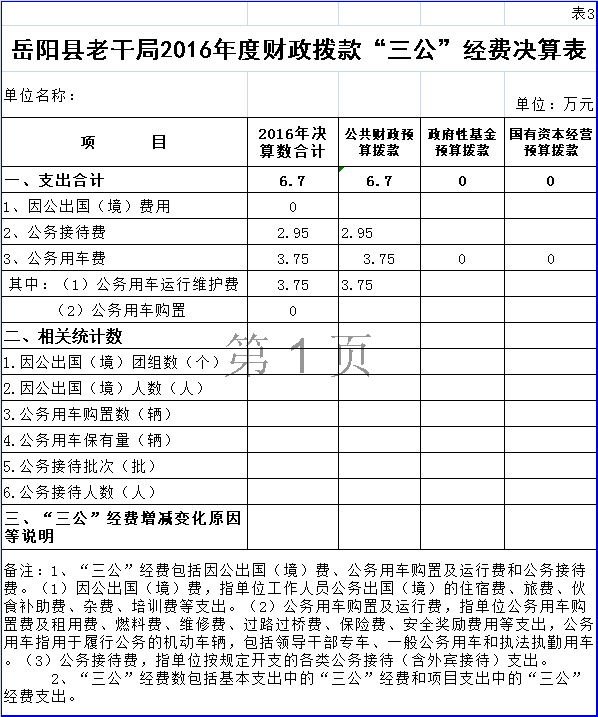 表3

岳阳县老干局2016年度财政拨款“三公”经费决算表

单位名称：

单位：万元

| 项　　目 | 2016年决算数合计 | 公共财政预算拨款 | 政府性基金预算拨款 | 国有资本经营预算拨款 |
|---|---|---|---|---|
| 一、支出合计 | 6.7 | 6.7 | 0 | 0 |
| 1、因公出国（境）费用 | 0 | | | |
| 2、公务接待费 | 2.95 | 2.95 | | |
| 3、公务用车费 | 3.75 | 3.75 | 0 | 0 |
| 其中：（1）公务用车运行维护费 | 3.75 | 3.75 | | |
| （2）公务用车购置 | 0 | | | |
| 二、相关统计数 | | | | |
| 1.因公出国（境）团组数（个） | | | | |
| 2.因公出国（境）人数（人） | | | | |
| 3.公务用车购置数（辆） | | | | |
| 4.公务用车保有量（辆） | | | | |
| 5.公务接待批次（批） | | | | |
| 6.公务接待人数（人） | | | | |
| 三、“三公”经费增减变化原因等说明 | | | | |

第 1 页

备注：1、“三公”经费包括因公出国（境）费、公务用车购置及运行费和公务接待费。（1）因公出国（境）费，指单位工作人员公务出国（境）的住宿费、旅费、伙食补助费、杂费、培训费等支出。（2）公务用车购置及运行费，指单位公务用车购置费及租用费、燃料费、维修费、过路过桥费、保险费、安全奖励费用等支出，公务用车指用于履行公务的机动车辆，包括领导干部专车、一般公务用车和执法执勤用车。（3）公务接待费，指单位按规定开支的各类公务接待（含外宾接待）支出。

2、“三公”经费数包括基本支出中的“三公”经费和项目支出中的“三公”经费支出。